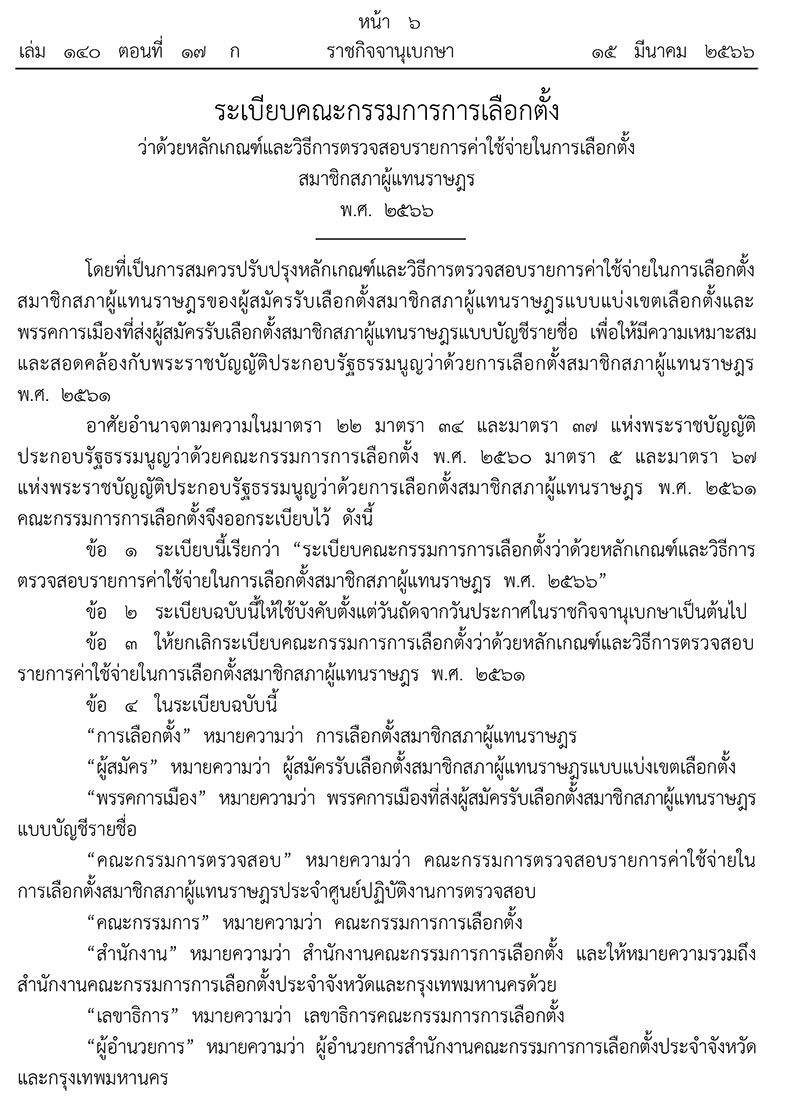 หน้า ๖
เล่ม ๑๔๐ ตอนที่ ๑๗ ก ราชกิจจานุเบกษา ๑๕ มีนาคม ๒๕๖๖

ระเบียบคณะกรรมการการเลือกตั้ง
ว่าด้วยหลักเกณฑ์และวิธีการตรวจสอบรายการค่าใช้จ่ายในการเลือกตั้ง
สมาชิกสภาผู้แทนราษฎร
พ.ศ. ๒๕๖๖

โดยที่เป็นการสมควรปรับปรุงหลักเกณฑ์และวิธีการตรวจสอบรายการค่าใช้จ่ายในการเลือกตั้งสมาชิกสภาผู้แทนราษฎรของผู้สมัครรับเลือกตั้งสมาชิกสภาผู้แทนราษฎรแบบแบ่งเขตเลือกตั้งและพรรคการเมืองที่ส่งผู้สมัครรับเลือกตั้งสมาชิกสภาผู้แทนราษฎรแบบบัญชีรายชื่อ เพื่อให้มีความเหมาะสมและสอดคล้องกับพระราชบัญญัติประกอบรัฐธรรมนูญว่าด้วยการเลือกตั้งสมาชิกสภาผู้แทนราษฎร พ.ศ. ๒๕๖๑

อาศัยอำนาจตามความในมาตรา ๒๒ มาตรา ๓๔ และมาตรา ๓๗ แห่งพระราชบัญญัติประกอบรัฐธรรมนูญว่าด้วยคณะกรรมการการเลือกตั้ง พ.ศ. ๒๕๖๐ มาตรา ๕ และมาตรา ๖๗ แห่งพระราชบัญญัติประกอบรัฐธรรมนูญว่าด้วยการเลือกตั้งสมาชิกสภาผู้แทนราษฎร พ.ศ. ๒๕๖๑ คณะกรรมการการเลือกตั้งจึงออกระเบียบไว้ ดังนี้

ข้อ ๑ ระเบียบนี้เรียกว่า “ระเบียบคณะกรรมการการเลือกตั้งว่าด้วยหลักเกณฑ์และวิธีการตรวจสอบรายการค่าใช้จ่ายในการเลือกตั้งสมาชิกสภาผู้แทนราษฎร พ.ศ. ๒๕๖๖”

ข้อ ๒ ระเบียบฉบับนี้ให้ใช้บังคับตั้งแต่วันถัดจากวันประกาศในราชกิจจานุเบกษาเป็นต้นไป

ข้อ ๓ ให้ยกเลิกระเบียบคณะกรรมการการเลือกตั้งว่าด้วยหลักเกณฑ์และวิธีการตรวจสอบรายการค่าใช้จ่ายในการเลือกตั้งสมาชิกสภาผู้แทนราษฎร พ.ศ. ๒๕๖๑

ข้อ ๔ ในระเบียบฉบับนี้

“การเลือกตั้ง” หมายความว่า การเลือกตั้งสมาชิกสภาผู้แทนราษฎร

“ผู้สมัคร” หมายความว่า ผู้สมัครรับเลือกตั้งสมาชิกสภาผู้แทนราษฎรแบบแบ่งเขตเลือกตั้ง

“พรรคการเมือง” หมายความว่า พรรคการเมืองที่ส่งผู้สมัครรับเลือกตั้งสมาชิกสภาผู้แทนราษฎรแบบบัญชีรายชื่อ

“คณะกรรมการตรวจสอบ” หมายความว่า คณะกรรมการตรวจสอบรายการค่าใช้จ่ายในการเลือกตั้งสมาชิกสภาผู้แทนราษฎรประจำศูนย์ปฏิบัติงานการตรวจสอบ

“คณะกรรมการ” หมายความว่า คณะกรรมการการเลือกตั้ง

“สำนักงาน” หมายความว่า สำนักงานคณะกรรมการการเลือกตั้ง และให้หมายความรวมถึงสำนักงานคณะกรรมการการเลือกตั้งประจำจังหวัดและกรุงเทพมหานครด้วย

“เลขาธิการ” หมายความว่า เลขาธิการคณะกรรมการการเลือกตั้ง

“ผู้อำนวยการ” หมายความว่า ผู้อำนวยการสำนักงานคณะกรรมการการเลือกตั้งประจำจังหวัดและกรุงเทพมหานคร